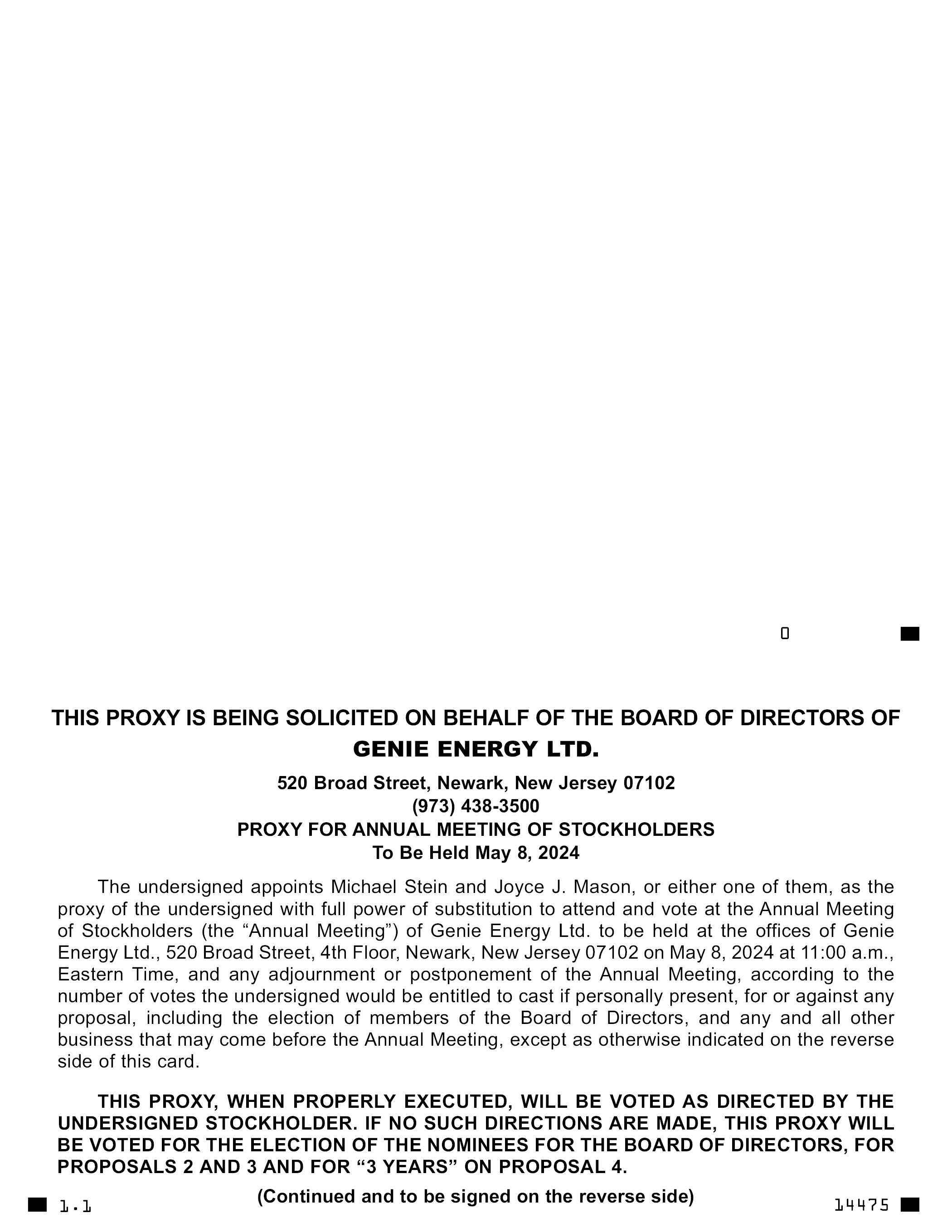 0

THIS PROXY IS BEING SOLICITED ON BEHALF OF THE BOARD OF DIRECTORS OF
GENIE ENERGY LTD.

520 Broad Street, Newark, New Jersey 07102
(973) 438-3500
PROXY FOR ANNUAL MEETING OF STOCKHOLDERS
To Be Held May 8, 2024

The undersigned appoints Michael Stein and Joyce J. Mason, or either one of them, as the proxy of the undersigned with full power of substitution to attend and vote at the Annual Meeting of Stockholders (the “Annual Meeting”) of Genie Energy Ltd. to be held at the offices of Genie Energy Ltd., 520 Broad Street, 4th Floor, Newark, New Jersey 07102 on May 8, 2024 at 11:00 a.m., Eastern Time, and any adjournment or postponement of the Annual Meeting, according to the number of votes the undersigned would be entitled to cast if personally present, for or against any proposal, including the election of members of the Board of Directors, and any and all other business that may come before the Annual Meeting, except as otherwise indicated on the reverse side of this card.

THIS PROXY, WHEN PROPERLY EXECUTED, WILL BE VOTED AS DIRECTED BY THE UNDERSIGNED STOCKHOLDER. IF NO SUCH DIRECTIONS ARE MADE, THIS PROXY WILL BE VOTED FOR THE ELECTION OF THE NOMINEES FOR THE BOARD OF DIRECTORS, FOR PROPOSALS 2 AND 3 AND FOR “3 YEARS” ON PROPOSAL 4.

1.1 (Continued and to be signed on the reverse side) 14475